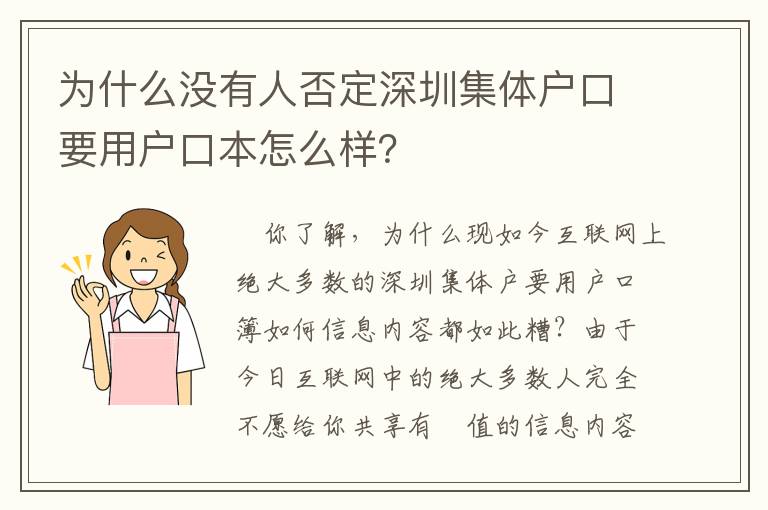 为什么没有人否定深圳集体户口要用户口本怎么样?

你了解，为什么现如今互联网上绝大多数的深圳集体户要用户口簿如何信息内容都如此糟？由于今日互联网中的绝大多数人完全不愿给你共享有 值的信息内容